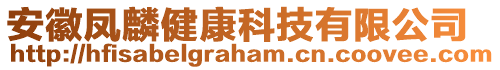 安徽凤麟健康科技有限公司
http://hfisabelgraham.cn.coovee.com